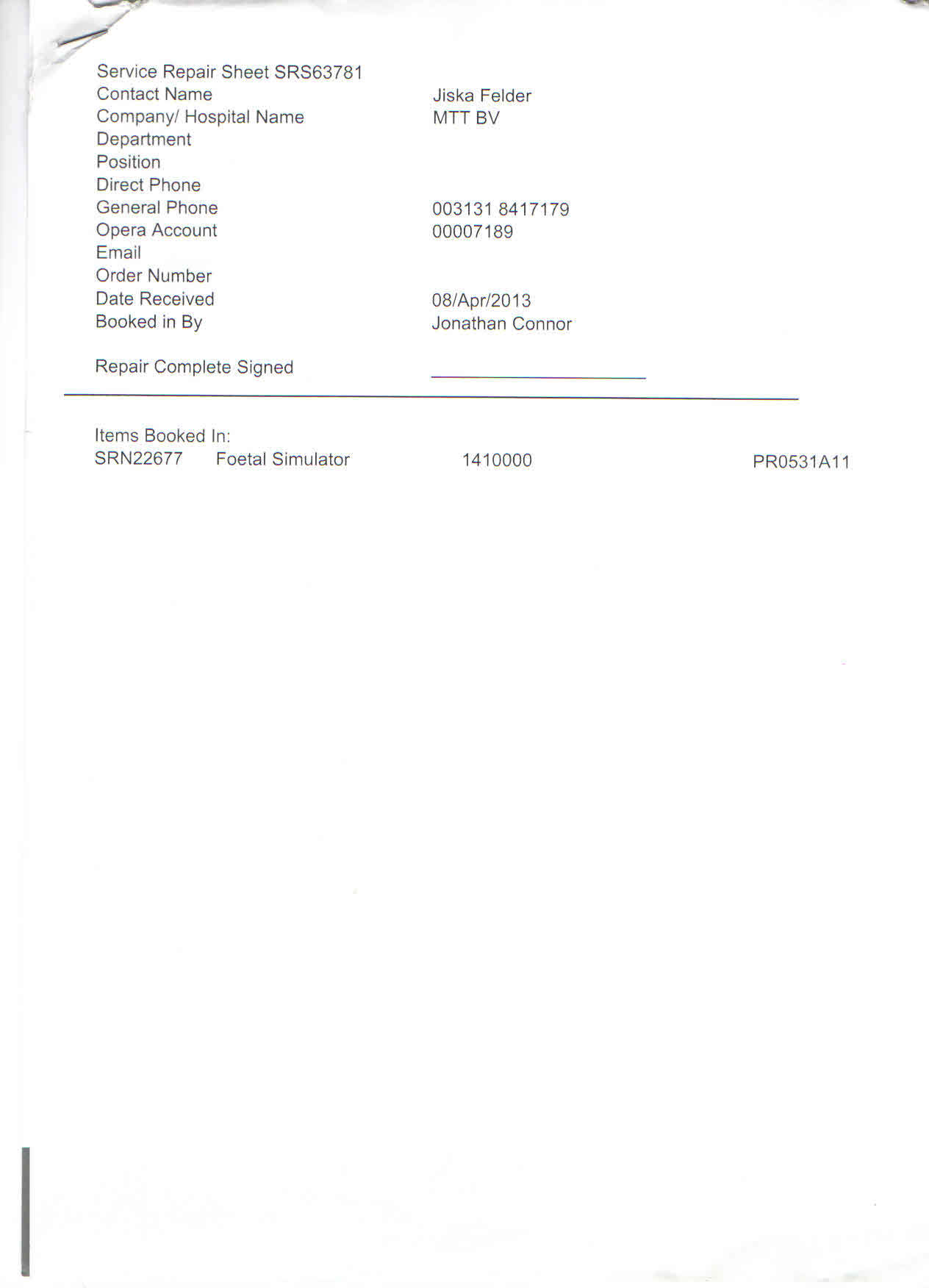 Service Repair Sheet SRS63781
Contact Name Jiska Felder
Company/ Hospital Name MTT BV
Department
Position
Direct Phone
General Phone 003131 8417179
Opera Account 00007189
Email
Order Number
Date Received 08/Apr/2013
Booked in By Jonathan Connor

Repair Complete Signed ____

Items Booked In:
SRN22677 Foetal Simulator 1410000 PR0531A11